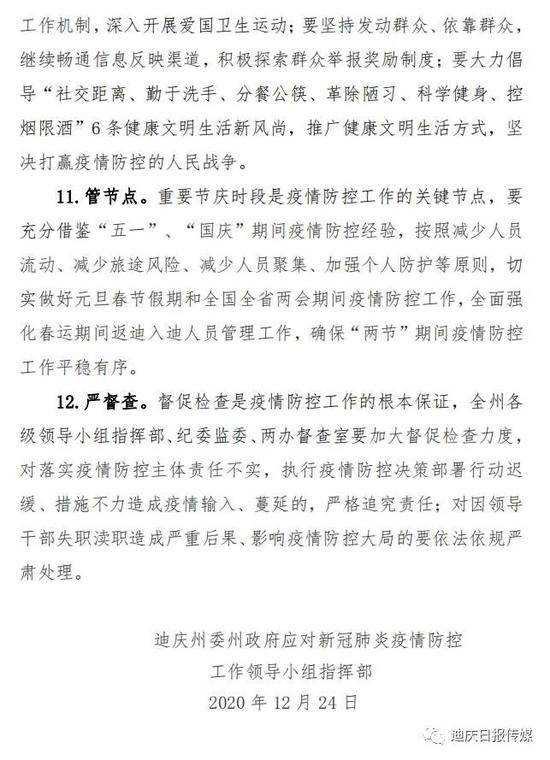 工作机制，深入开展爱国卫生运动；要坚持发动群众、依靠群众，继续畅通信息反映渠道，积极探索群众举报奖励制度；要大力倡导“社交距离、勤于洗手、分餐公筷、革除陋习、科学健身、控烟限酒”6条健康文明生活新风尚，推广健康文明生活方式，坚决打赢疫情防控的人民战争。

11. 管节点。重要节庆时段是疫情防控工作的关键节点，要充分借鉴“五一”、“国庆”期间疫情防控经验，按照减少人员流动、减少旅途风险、减少人员聚集、加强个人防护等原则，切实做好元旦春节假期和全国全省两会期间疫情防控工作，全面强化春运期间返迪入迪人员管理工作，确保“两节”期间疫情防控工作平稳有序。

12. 严督查。督促检查是疫情防控工作的根本保证，全州各级领导小组指挥部、纪委监委、两办督查室要加大督促检查力度，对落实疫情防控主体责任不实，执行疫情防控决策部署行动迟缓、措施不力造成疫情输入、蔓延的，严格追究责任；对因领导干部失职渎职造成严重后果、影响疫情防控大局的要依法依规严肃处理。

迪庆州委州政府应对新冠肺炎疫情防控
工作领导小组指挥部
2020 年 12 月 24 日

迪庆日报传媒